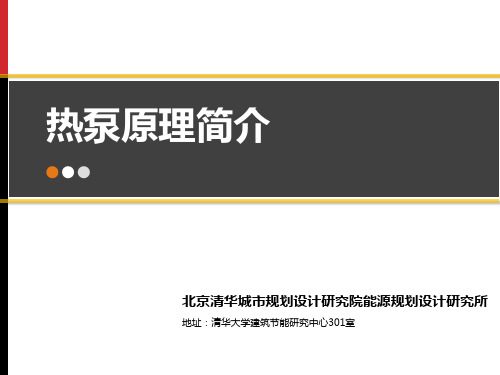 热泵原理简介

北京清华城市规划设计研究院能源规划设计研究所

地址：清华大学建筑节能研究中心301室